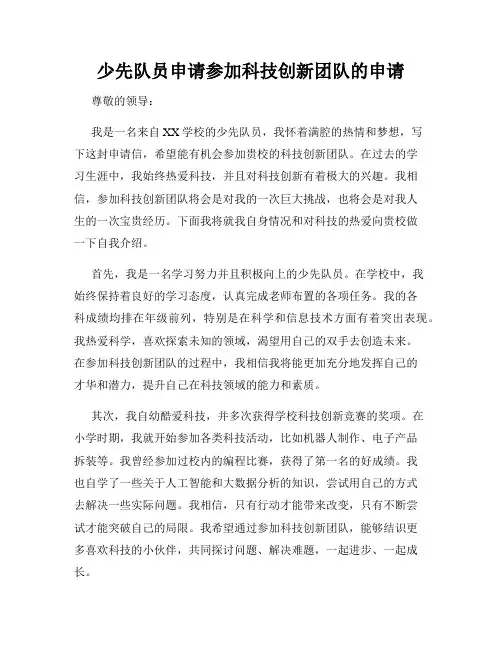 少先队员申请参加科技创新团队的申请

尊敬的领导：

我是一名来自XX学校的少先队员，我怀着满腔的热情和梦想，写下这封申请信，希望能有机会参加贵校的科技创新团队。在过去的学习生涯中，我始终热爱科技，并且对科技创新有着极大的兴趣。我相信，参加科技创新团队将会是对我的一次巨大挑战，也将会是对我人生的一次宝贵经历。下面我将就我自身情况和对科技的热爱向贵校做一下自我介绍。

首先，我是一名学习努力并且积极向上的少先队员。在学校中，我始终保持着良好的学习态度，认真完成老师布置的各项任务。我的各科成绩均排在年级前列，特别是在科学和信息技术方面有着突出表现。我热爱科学，喜欢探索未知的领域，渴望用自己的双手去创造未来。在参加科技创新团队的过程中，我相信我将能更加充分地发挥自己的才华和潜力，提升自己在科技领域的能力和素质。

其次，我自幼酷爱科技，并多次获得学校科技创新竞赛的奖项。在小学时期，我就开始参加各类科技活动，比如机器人制作、电子产品拆装等。我曾经参加过校内的编程比赛，获得了第一名的好成绩。我也自学了一些关于人工智能和大数据分析的知识，尝试用自己的方式去解决一些实际问题。我相信，只有行动才能带来改变，只有不断尝试才能突破自己的局限。我希望通过参加科技创新团队，能够结识更多喜欢科技的小伙伴，共同探讨问题、解决难题，一起进步、一起成长。